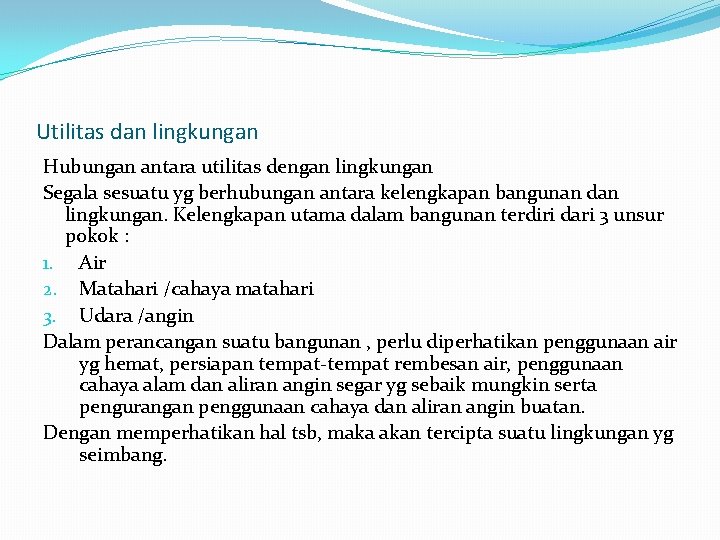 Utilitas dan lingkungan

Hubungan antara utilitas dengan lingkungan

Segala sesuatu yg berhubungan antara kelengkapan bangunan dan lingkungan. Kelengkapan utama dalam bangunan terdiri dari 3 unsur pokok :

1. Air
2. Matahari /cahaya matahari
3. Udara /angin

Dalam perancangan suatu bangunan , perlu diperhatikan penggunaan air yg hemat, persiapan tempat-tempat rembesan air, penggunaan cahaya alam dan aliran angin segar yg sebaik mungkin serta pengurangan penggunaan cahaya dan aliran angin buatan.

Dengan memperhatikan hal tsb, maka akan tercipta suatu lingkungan yg seimbang.